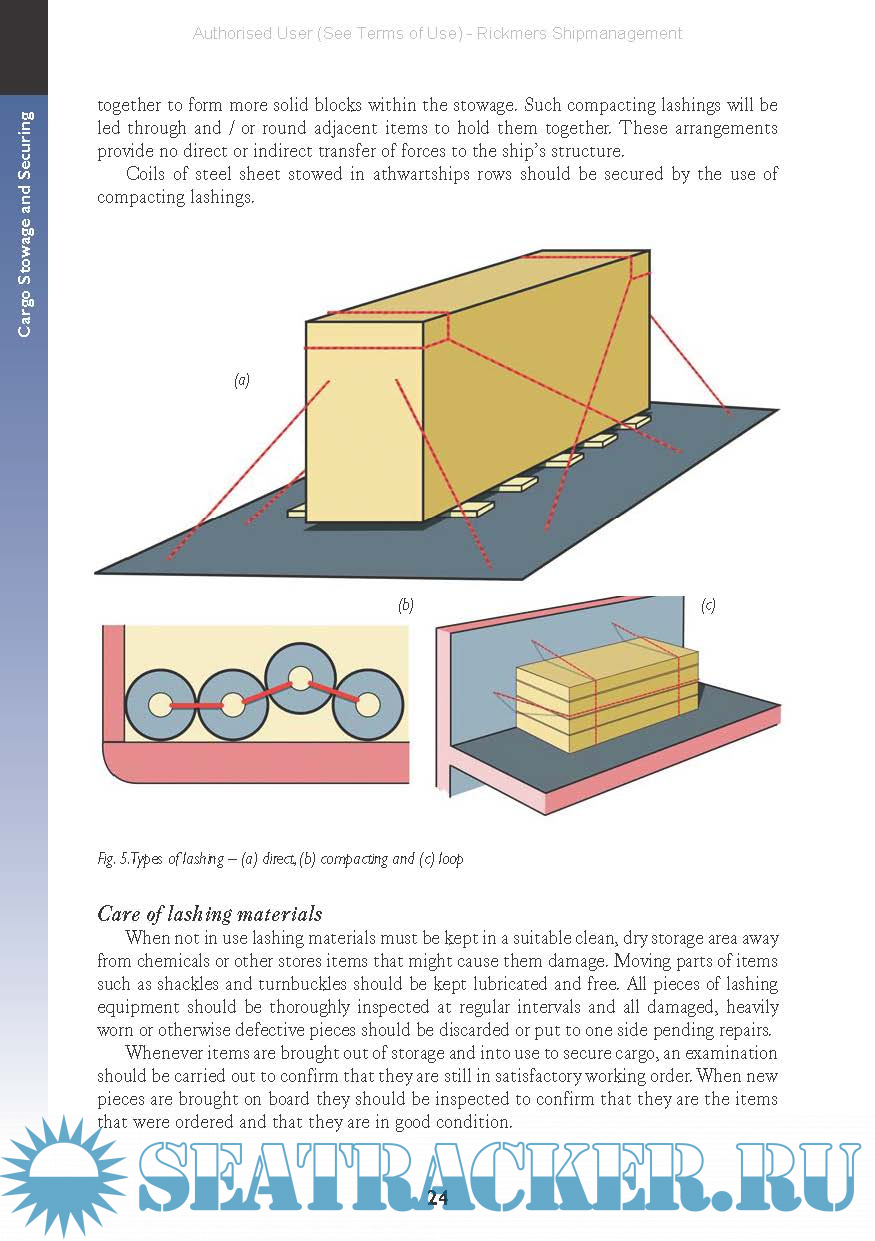 Authorised User (See Terms of Use) - Rickmers Shipmanagement

Cargo Stowage and Securing

together to form more solid blocks within the stowage. Such compacting lashings will be led through and / or round adjacent items to hold them together. These arrangements provide no direct or indirect transfer of forces to the ship's structure.

Coils of steel sheet stowed in athwartships rows should be secured by the use of compacting lashings.

(a)

(b)

(c)

Fig. 5.Types of lashing – (a) direct, (b) compacting and (c) loop

Care of lashing materials

When not in use lashing materials must be kept in a suitable clean, dry storage area away from chemicals or other stores items that might cause them damage. Moving parts of items such as shackles and turnbuckles should be kept lubricated and free. All pieces of lashing equipment should be thoroughly inspected at regular intervals and all damaged, heavily worn or otherwise defective pieces should be discarded or put to one side pending repairs.

Whenever items are brought out of storage and into use to secure cargo, an examination should be carried out to confirm that they are still in satisfactory working order. When new pieces are brought on board they should be inspected to confirm that they are the items that were ordered and that they are in good condition.

SEATRACKER.RU

24